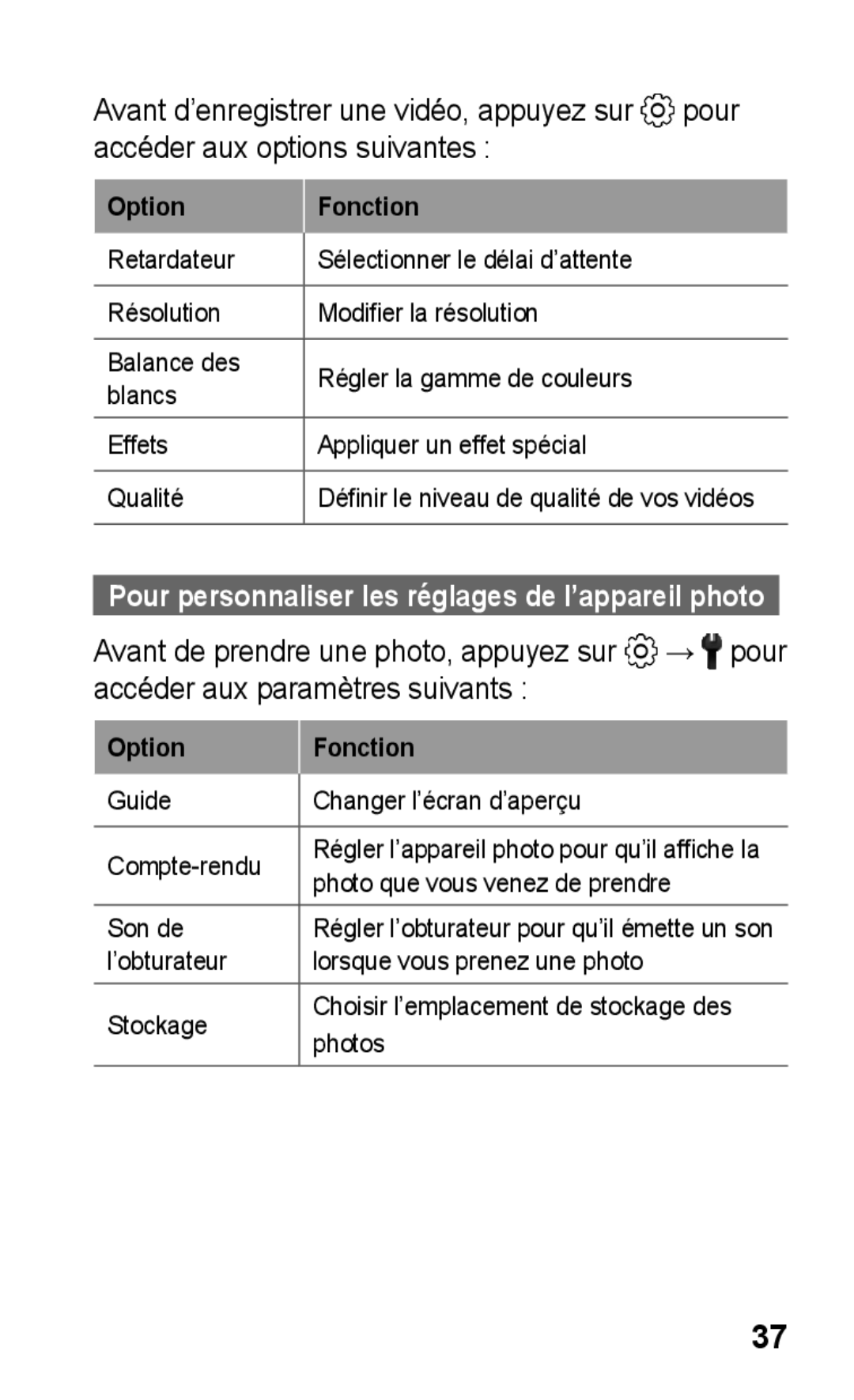 Avant d’enregistrer une vidéo, appuyez sur pour accéder aux options suivantes :

| Option | Fonction |
|---|---|
| Retardateur | Sélectionner le délai d’attente |
| Résolution | Modifier la résolution |
| Balance des blancs | Régler la gamme de couleurs |
| Effets | Appliquer un effet spécial |
| Qualité | Définir le niveau de qualité de vos vidéos |

Pour personnaliser les réglages de l’appareil photo

Avant de prendre une photo, appuyez sur → pour accéder aux paramètres suivants :

| Option | Fonction |
|---|---|
| Guide | Changer l’écran d’aperçu |
| Compte-rendu | Régler l’appareil photo pour qu’il affiche la photo que vous venez de prendre |
| Son de l’obturateur | Régler l’obturateur pour qu’il émette un son lorsque vous prenez une photo |
| Stockage | Choisir l’emplacement de stockage des photos |

37